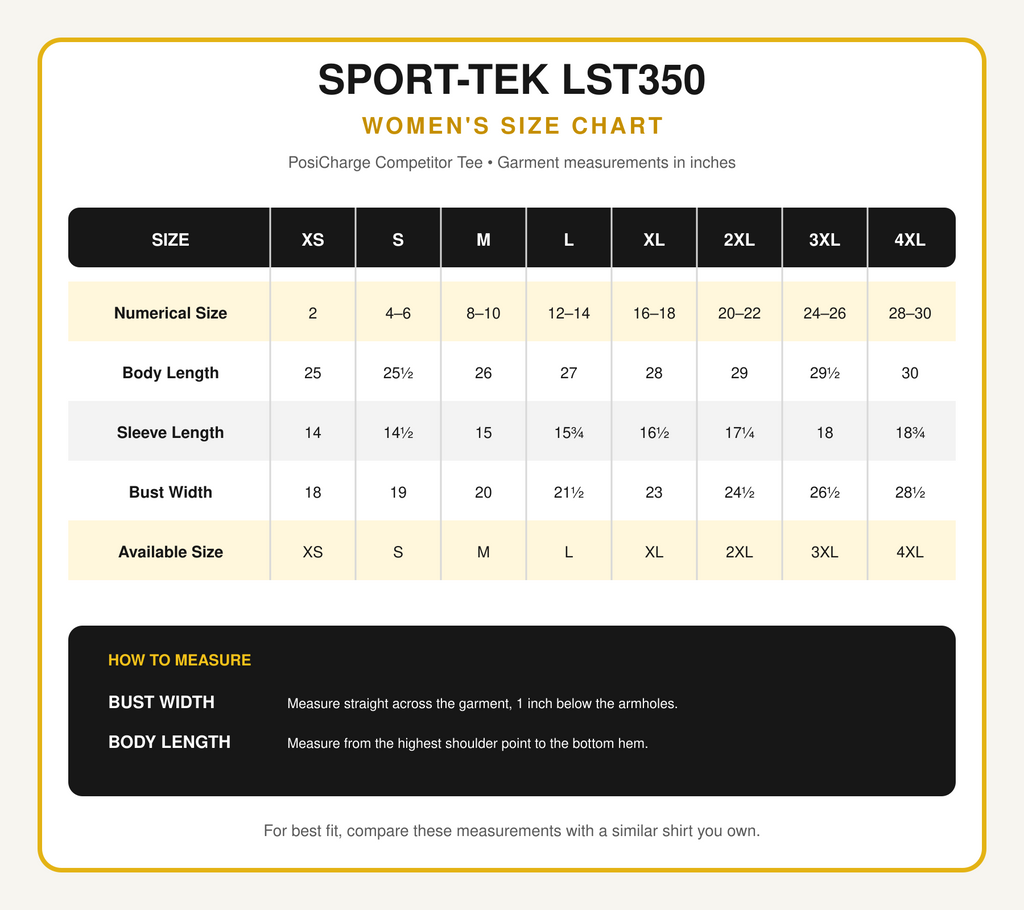 SPORT-TEK LST350

WOMEN'S SIZE CHART

PosiCharge Competitor Tee • Garment measurements in inches

| SIZE | XS | S | M | L | XL | 2XL | 3XL | 4XL |
|---|---|---|---|---|---|---|---|---|
| Numerical Size | 2 | 4–6 | 8–10 | 12–14 | 16–18 | 20–22 | 24–26 | 28–30 |
| Body Length | 25 | 25½ | 26 | 27 | 28 | 29 | 29½ | 30 |
| Sleeve Length | 14 | 14½ | 15 | 15¾ | 16½ | 17¼ | 18 | 18¾ |
| Bust Width | 18 | 19 | 20 | 21½ | 23 | 24½ | 26½ | 28½ |
| Available Size | XS | S | M | L | XL | 2XL | 3XL | 4XL |

HOW TO MEASURE

BUST WIDTH Measure straight across the garment, 1 inch below the armholes.

BODY LENGTH Measure from the highest shoulder point to the bottom hem.

For best fit, compare these measurements with a similar shirt you own.